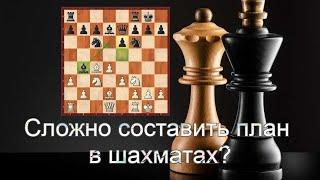 Сложно составить план в шахматах?